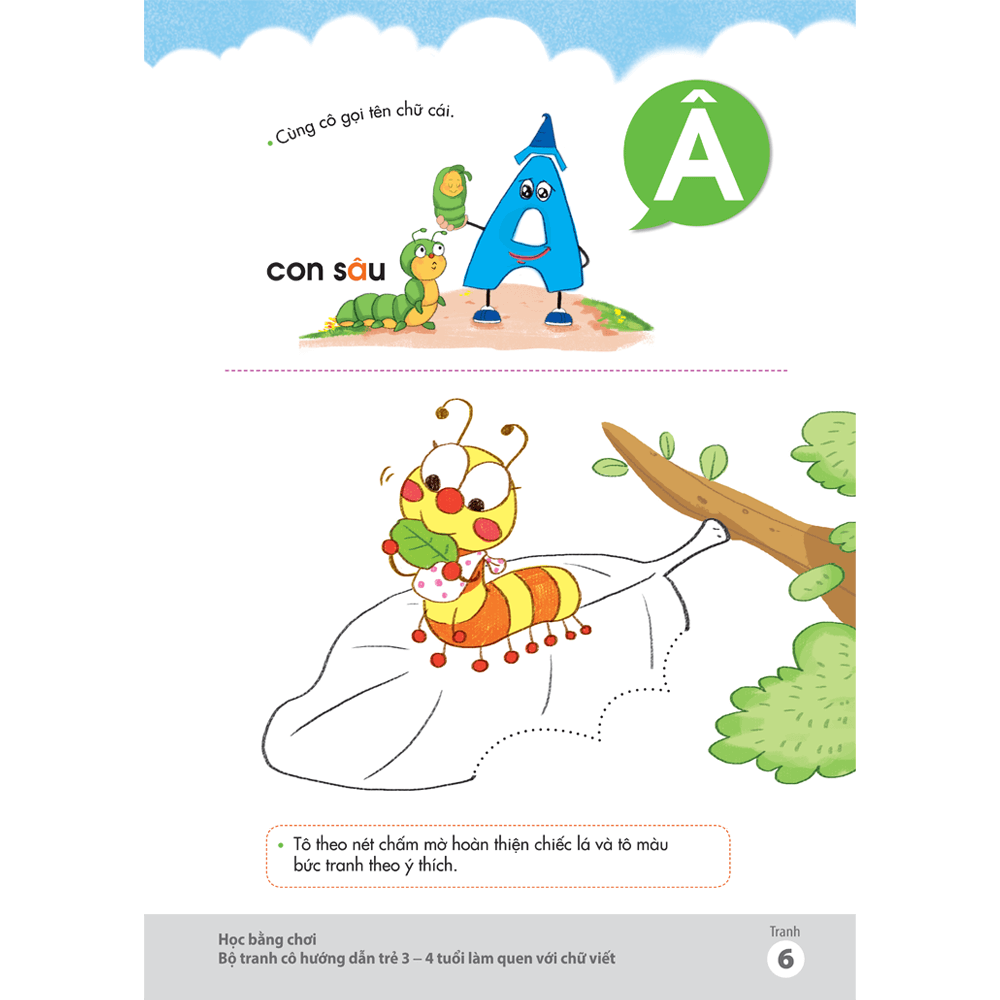 • Cùng cô gọi tên chữ cái.

Â

con sâu

• Tô theo nét chấm mờ hoàn thiện chiếc lá và tô màu bức tranh theo ý thích.

Học bằng chơi
Bộ tranh cô hướng dẫn trẻ 3 – 4 tuổi làm quen với chữ viết

Tranh
6